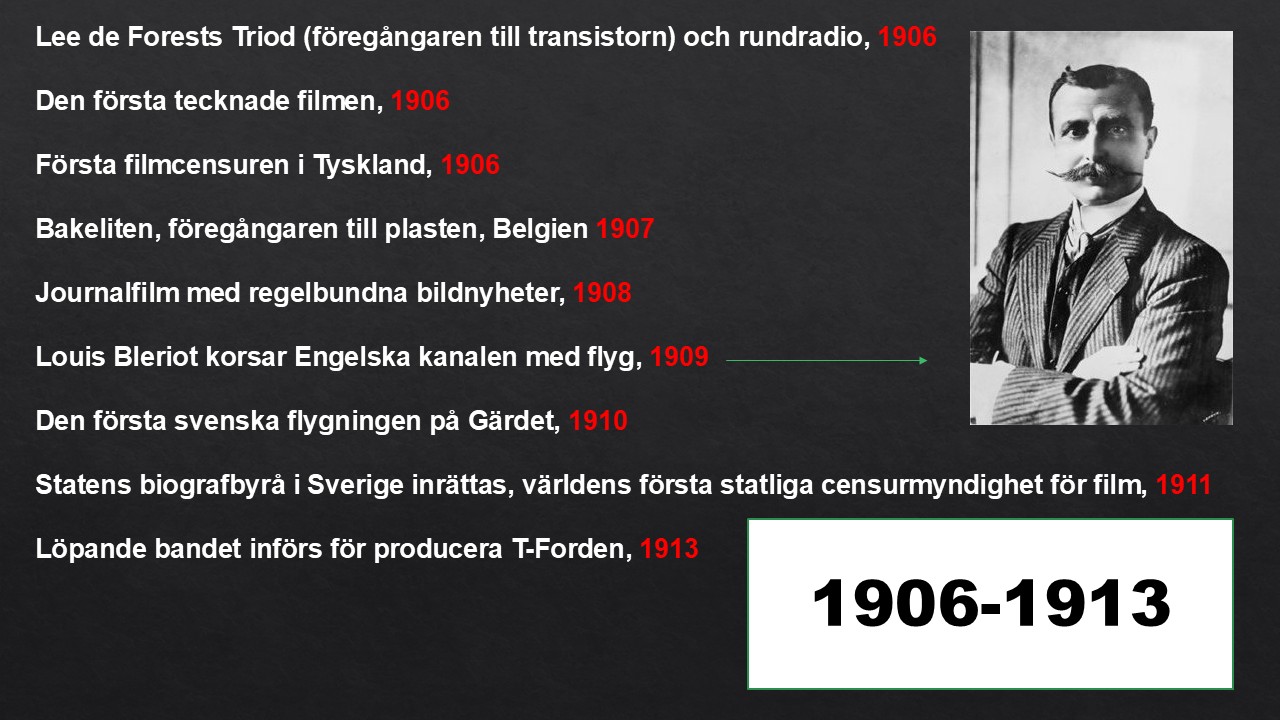 Lee de Forests Triod (föregångaren till transistorn) och rundradio, 1906

Den första tecknade filmen, 1906

Första filmcensuren i Tyskland, 1906

Bakeliten, föregångaren till plasten, Belgien 1907

Journalfilm med regelbundna bildnyheter, 1908

Louis Bleriot korsar Engelska kanalen med flyg, 1909

Den första svenska flygningen på Gärdet, 1910

Statens biografbyrå i Sverige inrättas, världens första statliga censurmyndighet för film, 1911

Löpande bandet införs för producera T-Forden, 1913

1906-1913